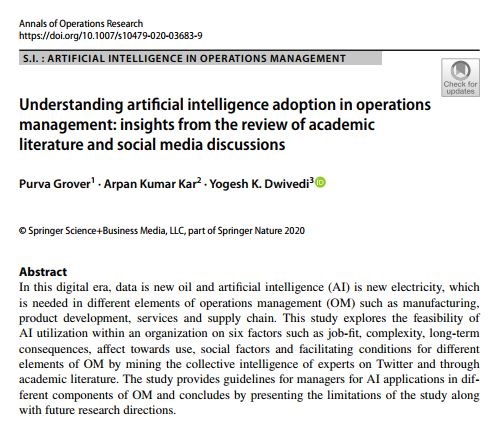 Annals of Operations Research
https://doi.org/10.1007/s10479-020-03683-9

S.I. : ARTIFICIAL INTELLIGENCE IN OPERATIONS MANAGEMENT

Check for updates

Understanding artificial intelligence adoption in operations management: insights from the review of academic literature and social media discussions

Purva Grover$^1$ · Arpan Kumar Kar$^2$ · Yogesh K. Dwivedi$^3$

© Springer Science+Business Media, LLC, part of Springer Nature 2020

Abstract
In this digital era, data is new oil and artificial intelligence (AI) is new electricity, which is needed in different elements of operations management (OM) such as manufacturing, product development, services and supply chain. This study explores the feasibility of AI utilization within an organization on six factors such as job-fit, complexity, long-term consequences, affect towards use, social factors and facilitating conditions for different elements of OM by mining the collective intelligence of experts on Twitter and through academic literature. The study provides guidelines for managers for AI applications in different components of OM and concludes by presenting the limitations of the study along with future research directions.